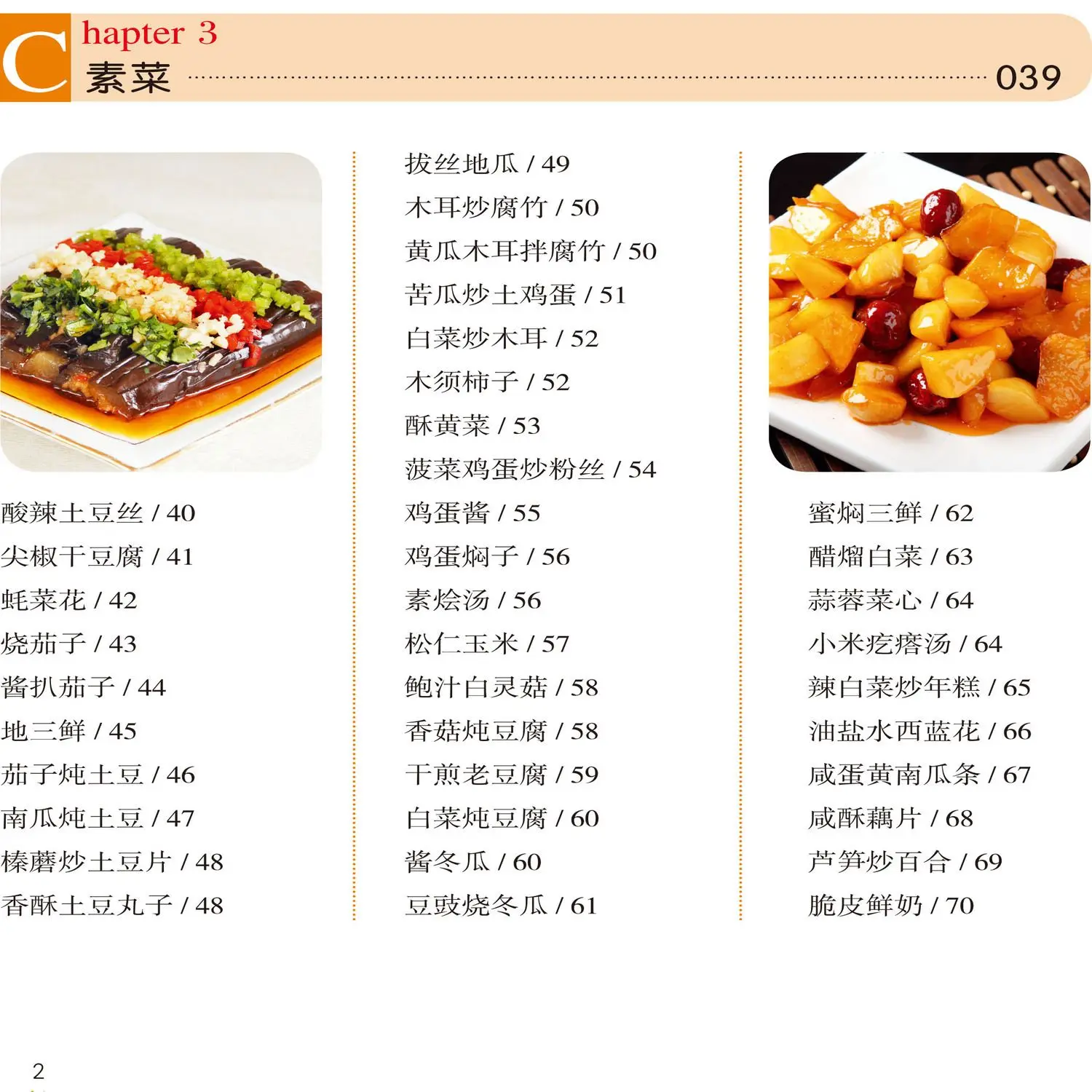 Chapter 3
素菜 039

酸辣土豆丝 / 40
尖椒干豆腐 / 41
蚝菜花 / 42
烧茄子 / 43
酱扒茄子 / 44
地三鲜 / 45
茄子炖土豆 / 46
南瓜炖土豆 / 47
榛蘑炒土豆片 / 48
香酥土豆丸子 / 48

拔丝地瓜 / 49
木耳炒腐竹 / 50
黄瓜木耳拌腐竹 / 50
苦瓜炒土鸡蛋 / 51
白菜炒木耳 / 52
木须柿子 / 52
酥黄菜 / 53
菠菜鸡蛋炒粉丝 / 54
鸡蛋酱 / 55
鸡蛋焖子 / 56
素烩汤 / 56
松仁玉米 / 57
鲍汁白灵菇 / 58
香菇炖豆腐 / 58
干煎老豆腐 / 59
白菜炖豆腐 / 60
酱冬瓜 / 60
豆豉烧冬瓜 / 61

蜜焖三鲜 / 62
醋熘白菜 / 63
蒜蓉菜心 / 64
小米疙瘩汤 / 64
辣白菜炒年糕 / 65
油盐水西蓝花 / 66
咸蛋黄南瓜条 / 67
咸酥藕片 / 68
芦笋炒百合 / 69
脆皮鲜奶 / 70

2